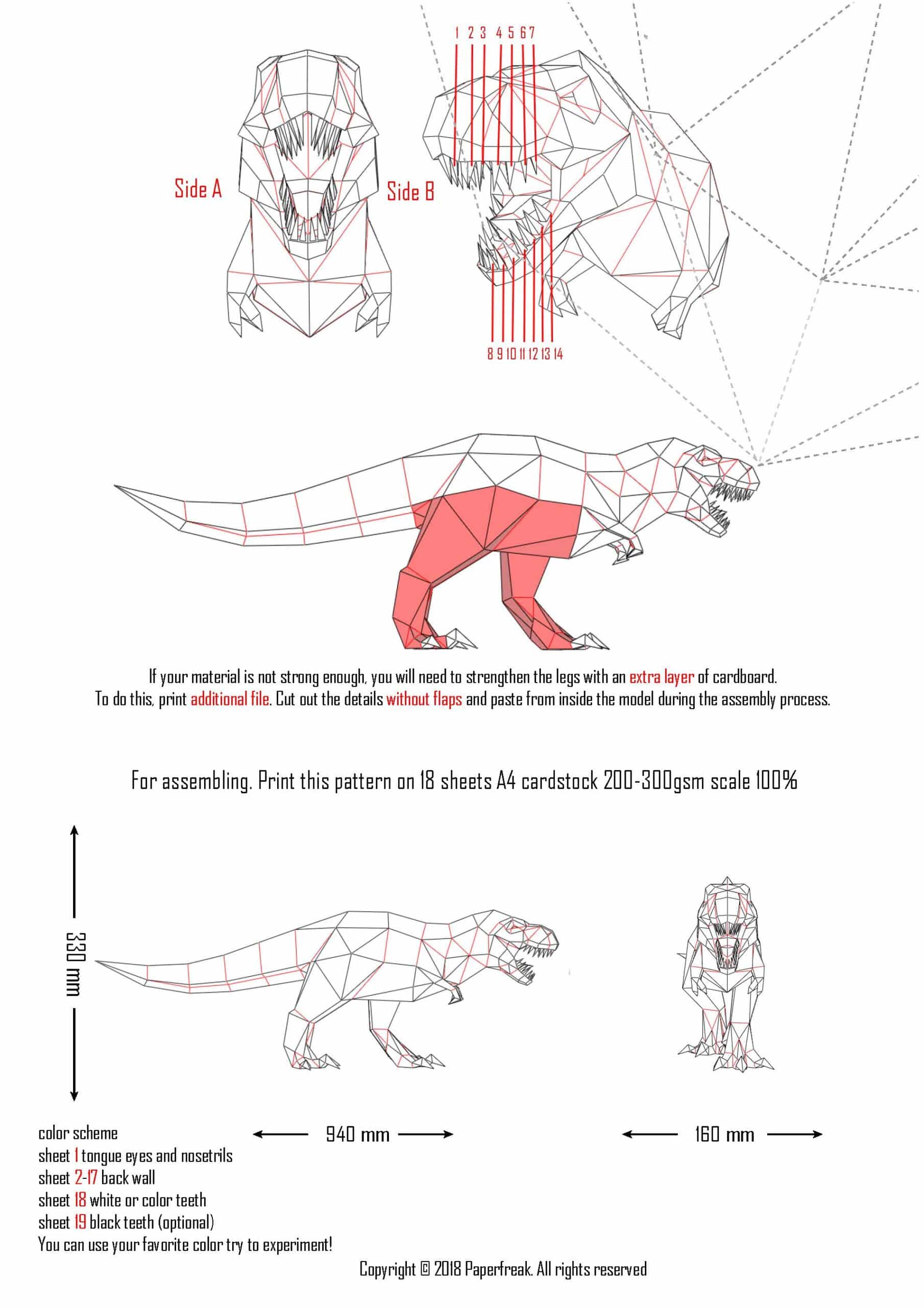 1 2 3 4 5 6 7

Side A

Side B

8 9 10 11 12 13 14

If your material is not strong enough, you will need to strengthen the legs with an extra layer of cardboard.
To do this, print additional file. Cut out the details without flaps and paste from inside the model during the assembly process.

For assembling. Print this pattern on 18 sheets A4 cardstock 200-300gsm scale 100%

330 mm

940 mm

160 mm

color scheme
sheet 1 tongue eyes and nosetrils
sheet 2-17 back wall
sheet 18 white or color teeth
sheet 19 black teeth (optional)
You can use your favorite color try to experiment!

Copyright © 2018 Paperfreak. All rights reserved